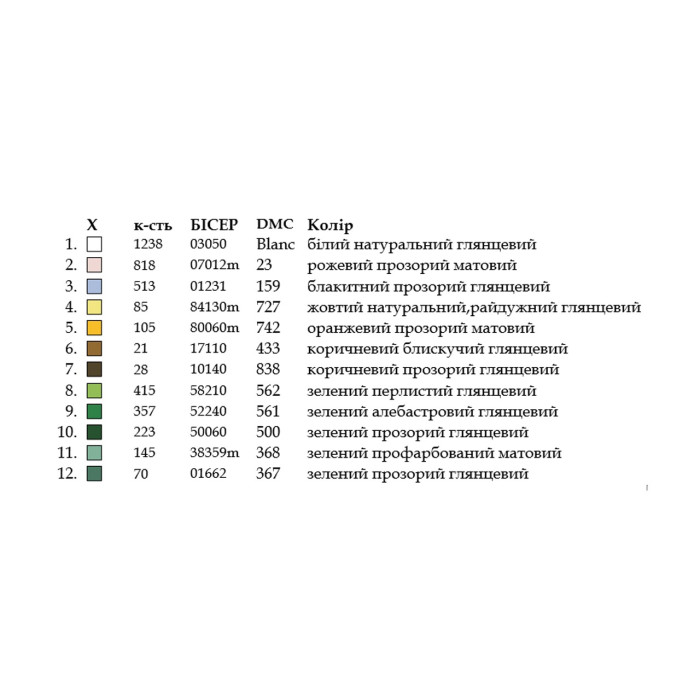 |  | X | к-сть | БІСЕР | DMC | Колір |
|---|---|---|---|---|---|
| 1. |  | 1238 | 03050 | Blanc | білий натуральний глянцевий |
| 2. |  | 818 | 07012m | 23 | рожевий прозорий матовий |
| 3. |  | 513 | 01231 | 159 | блакитний прозорий глянцевий |
| 4. |  | 85 | 84130m | 727 | жовтий натуральний,райдужний глянцевий |
| 5. |  | 105 | 80060m | 742 | оранжевий прозорий матовий |
| 6. |  | 21 | 17110 | 433 | коричневий блискучий глянцевий |
| 7. |  | 28 | 10140 | 838 | коричневий прозорий глянцевий |
| 8. |  | 415 | 58210 | 562 | зелений перлистий глянцевий |
| 9. |  | 357 | 52240 | 561 | зелений алебастровий глянцевий |
| 10. |  | 223 | 50060 | 500 | зелений прозорий глянцевий |
| 11. |  | 145 | 38359m | 368 | зелений профарбований матовий |
| 12. |  | 70 | 01662 | 367 | зелений прозорий глянцевий |